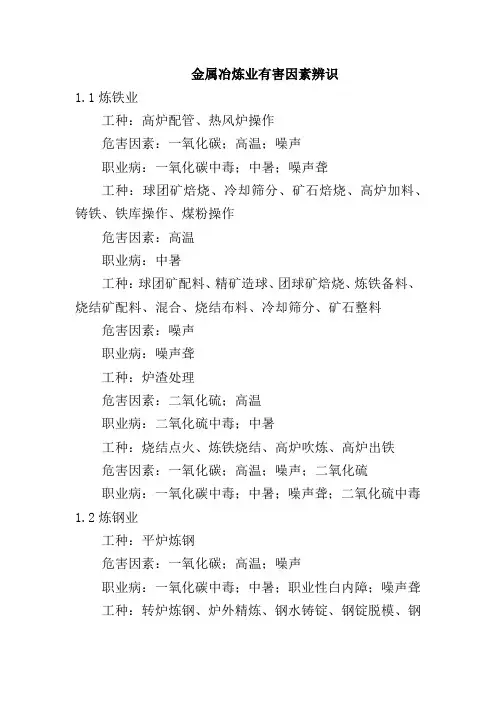 金属冶炼业有害因素辨识

1.1 炼铁业

工种：高炉配管、热风炉操作

危害因素：一氧化碳；高温；噪声

职业病：一氧化碳中毒；中暑；噪声聋

工种：球团矿焙烧、冷却筛分、矿石焙烧、高炉加料、铸铁、铁库操作、煤粉操作

危害因素：高温

职业病：中暑

工种：球团矿配料、精矿造球、团球矿焙烧、炼铁备料、烧结矿配料、混合、烧结布料、冷却筛分、矿石整料

危害因素：噪声

职业病：噪声聋

工种：炉渣处理

危害因素：二氧化硫；高温

职业病：二氧化硫中毒；中暑

工种：烧结点火、炼铁烧结、高炉吹炼、高炉出铁

危害因素：一氧化碳；高温；噪声；二氧化硫

职业病：一氧化碳中毒；中暑；噪声聋；二氧化硫中毒

1.2 炼钢业

工种：平炉炼钢

危害因素：一氧化碳；高温；噪声

职业病：一氧化碳中毒；中暑；职业性白内障；噪声聋

工种：转炉炼钢、炉外精炼、钢水铸锭、钢锭脱模、钢